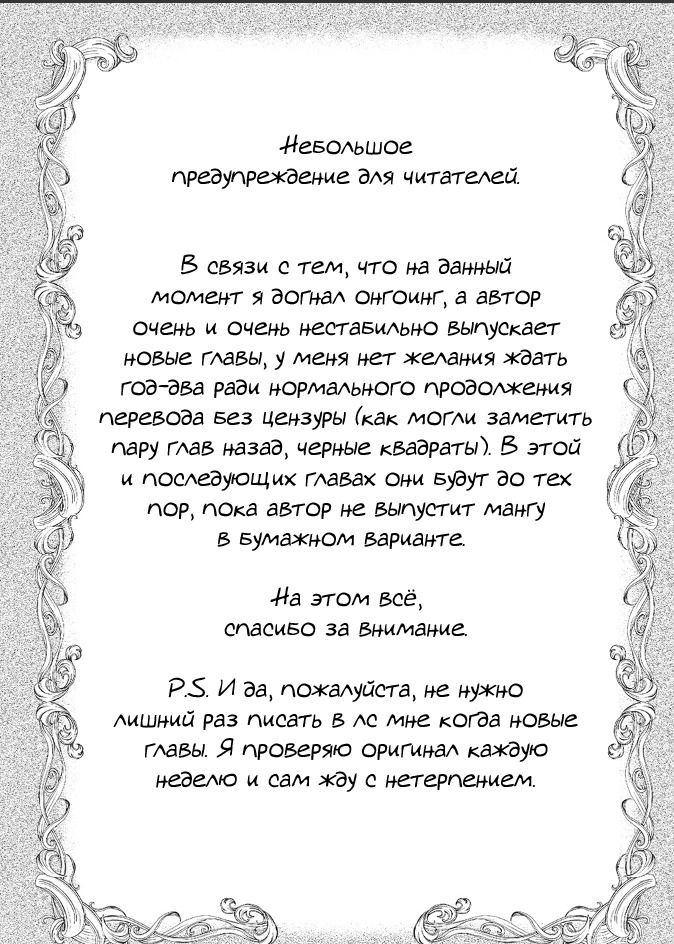 Небольшое
предупреждение для читателей.

В связи с тем, что на данный момент я догнал онгоинг, а автор очень и очень нестабильно выпускает новые главы, у меня нет желания ждать год-два ради нормального продолжения перевода без цензуры (как могли заметить пару глав назад, черные квадраты). В этой и последующих главах они будут до тех пор, пока автор не выпустит мангу в бумажном варианте.

На этом всё,
спасибо за внимание.

P.S. И да, пожалуйста, не нужно лишний раз писать в лс мне когда новые главы. Я проверяю оригинал каждую неделю и сам жду с нетерпением.